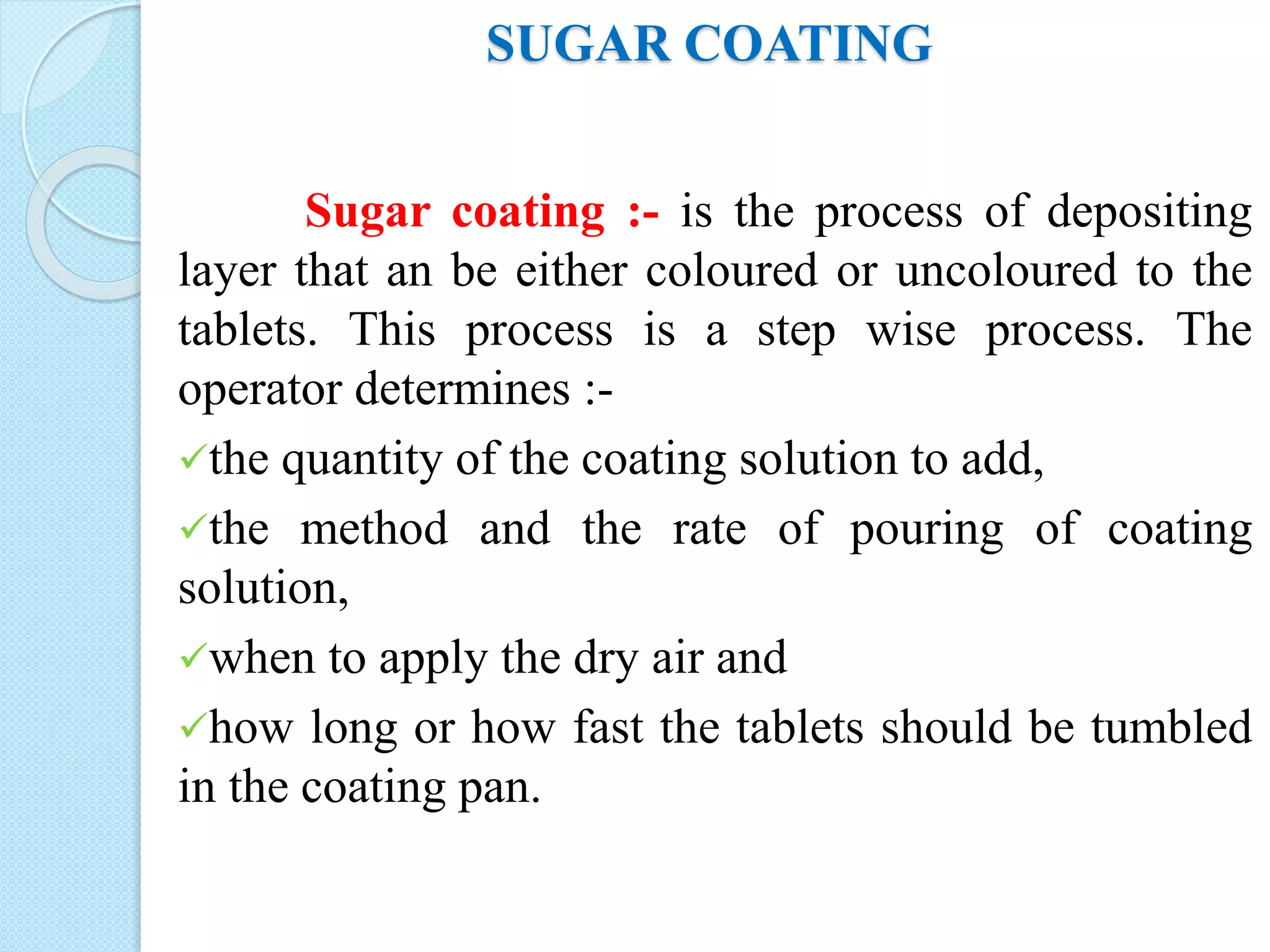 SUGAR COATING

Sugar coating :- is the process of depositing layer that an be either coloured or uncoloured to the tablets. This process is a step wise process. The operator determines :-

✓the quantity of the coating solution to add,

✓the method and the rate of pouring of coating solution,

✓when to apply the dry air and

✓how long or how fast the tablets should be tumbled in the coating pan.